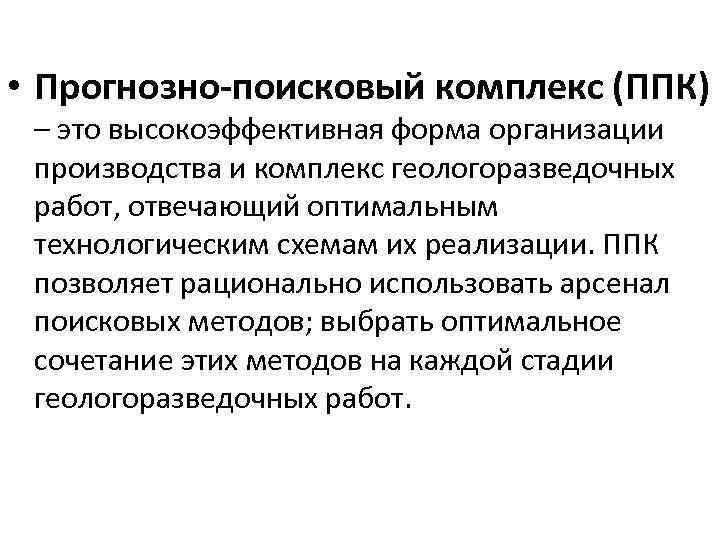 • Прогнозно-поисковый комплекс (ППК) – это высокоэффективная форма организации производства и комплекс геологоразведочных работ, отвечающий оптимальным технологическим схемам их реализации. ППК позволяет рационально использовать арсенал поисковых методов; выбрать оптимальное сочетание этих методов на каждой стадии геологоразведочных работ.